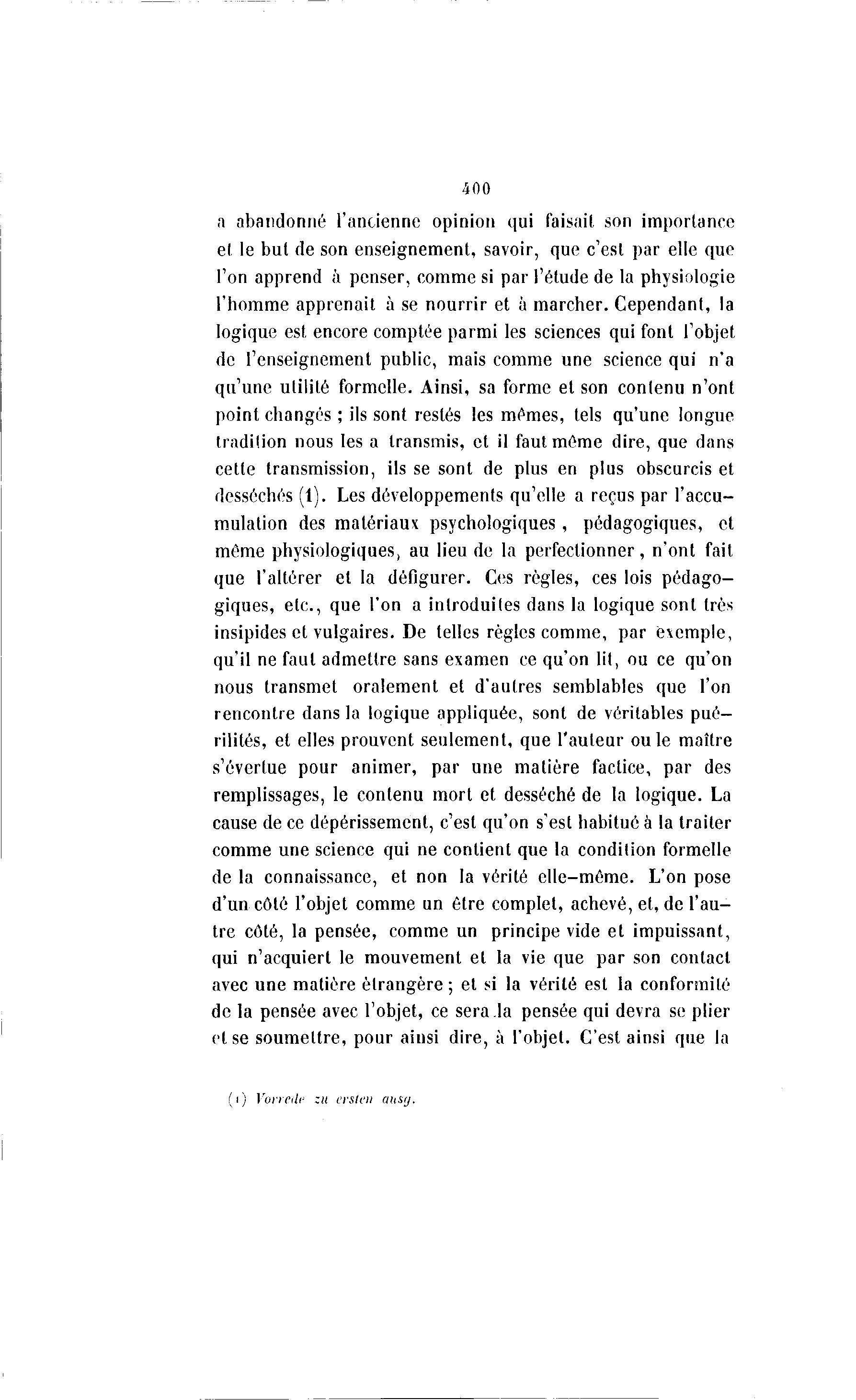 400

a abandonné l'ancienne opinion qui faisait son importance et le but de son enseignement, savoir, que c'est par elle que l'on apprend à penser, comme si par l'étude de la physiologie l'homme apprenait à se nourrir et à marcher. Cependant, la logique est encore comptée parmi les sciences qui font l'objet de l'enseignement public, mais comme une science qui n'a qu'une utilité formelle. Ainsi, sa forme et son contenu n'ont point changés ; ils sont restés les mêmes, tels qu'une longue tradition nous les a transmis, et il faut même dire, que dans cette transmission, ils se sont de plus en plus obscurcis et desséchés (1). Les développements qu'elle a reçus par l'accumulation des matériaux psychologiques, pédagogiques, et même physiologiques, au lieu de la perfectionner, n'ont fait que l'altérer et la défigurer. Ces règles, ces lois pédagogiques, etc., que l'on a introduites dans la logique sont très insipides et vulgaires. De telles règles comme, par exemple, qu'il ne faut admettre sans examen ce qu'on lit, ou ce qu'on nous transmet oralement et d'autres semblables que l'on rencontre dans la logique appliquée, sont de véritables puérilités, et elles prouvent seulement, que l'auteur ou le maître s'évertue pour animer, par une matière factice, par des remplissages, le contenu mort et desséché de la logique. La cause de ce dépérissement, c'est qu'on s'est habitué à la traiter comme une science qui ne contient que la condition formelle de la connaissance, et non la vérité elle-même. L'on pose d'un côté l'objet comme un être complet, achevé, et, de l'autre côté, la pensée, comme un principe vide et impuissant, qui n'acquiert le mouvement et la vie que par son contact avec une matière étrangère ; et si la vérité est la conformité de la pensée avec l'objet, ce sera la pensée qui devra se plier et se soumettre, pour ainsi dire, à l'objet. C'est ainsi que la

(1) Vorrede zu ersten ausg.